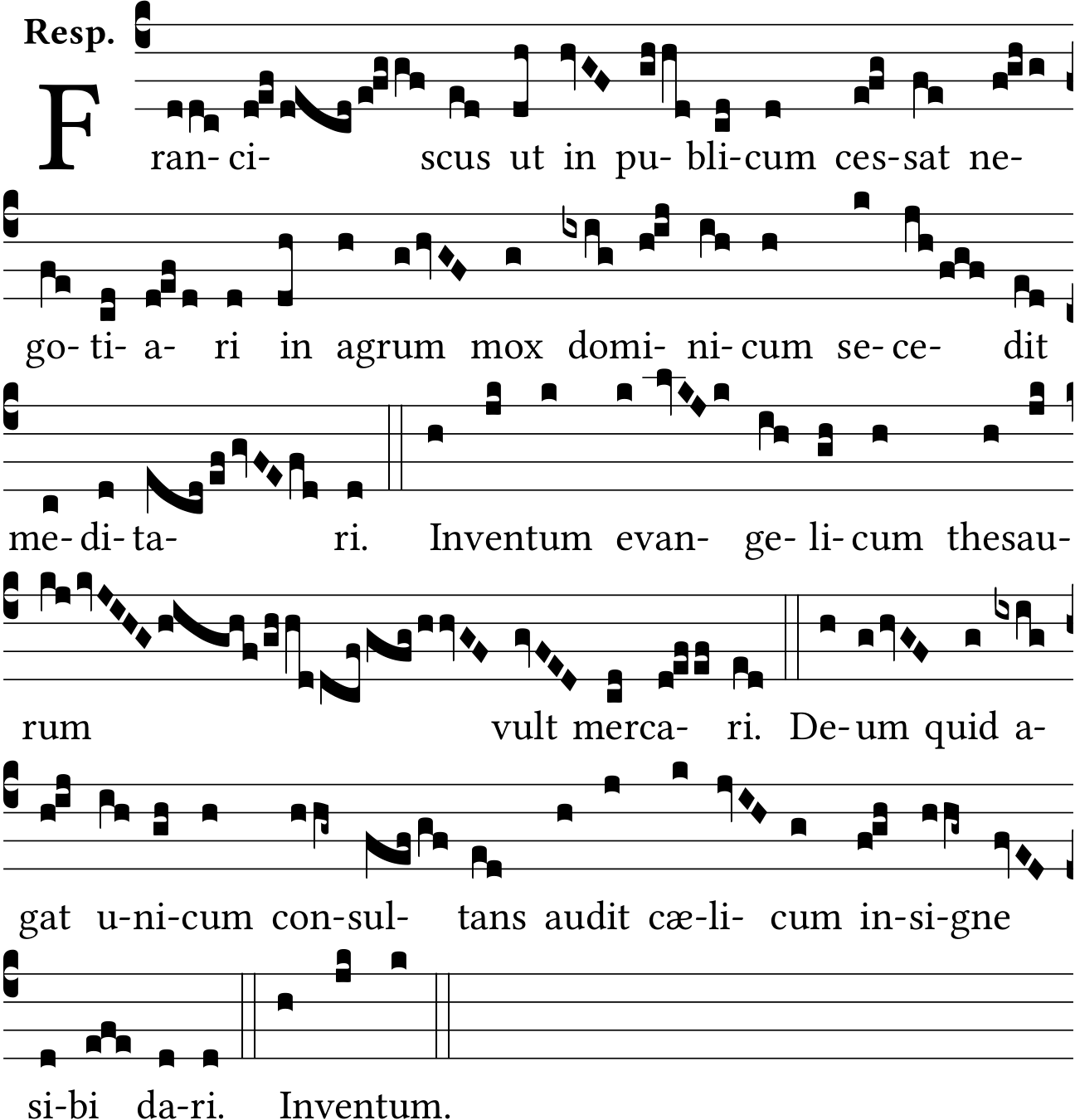 Resp.

F ran- ci- scus ut in pu- bli-cum ces-sat ne-

go- ti- a- ri in agrum mox domi- ni- cum se- ce- dit

me- di- ta- ri. Inventum evan- ge- li- cum thesau-

rum vult merca- ri. De- um quid a-

gat u-ni-cum con-sul- tans audit cæ-li- cum in-si-gne

si-bi da-ri. Inventum.